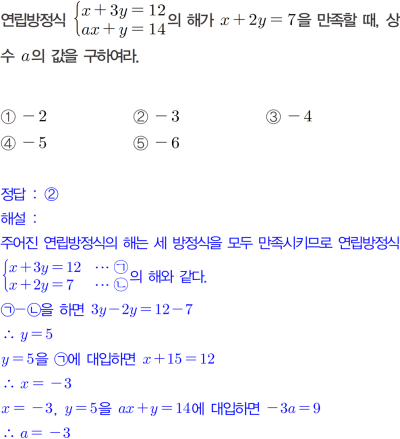 연립방정식 $\begin{cases} x+3y=12 \\ ax+y=14 \end{cases}$의 해가 $x+2y=7$을 만족할 때, 상수 $a$의 값을 구하여라.

① $-2$ ② $-3$ ③ $-4$
④ $-5$ ⑤ $-6$

정답 : ②
해설 :
주어진 연립방정식의 해는 세 방정식을 모두 만족시키므로 연립방정식
$\begin{cases} x+3y=12 & \cdots ㉠ \\ x+2y=7 & \cdots ㉡ \end{cases}$의 해와 같다.
㉠-㉡을 하면 $3y-2y=12-7$
$\therefore y=5$
$y=5$을 ㉠에 대입하면 $x+15=12$
$\therefore x=-3$
$x=-3$, $y=5$을 $ax+y=14$에 대입하면 $-3a=9$
$\therefore a=-3$